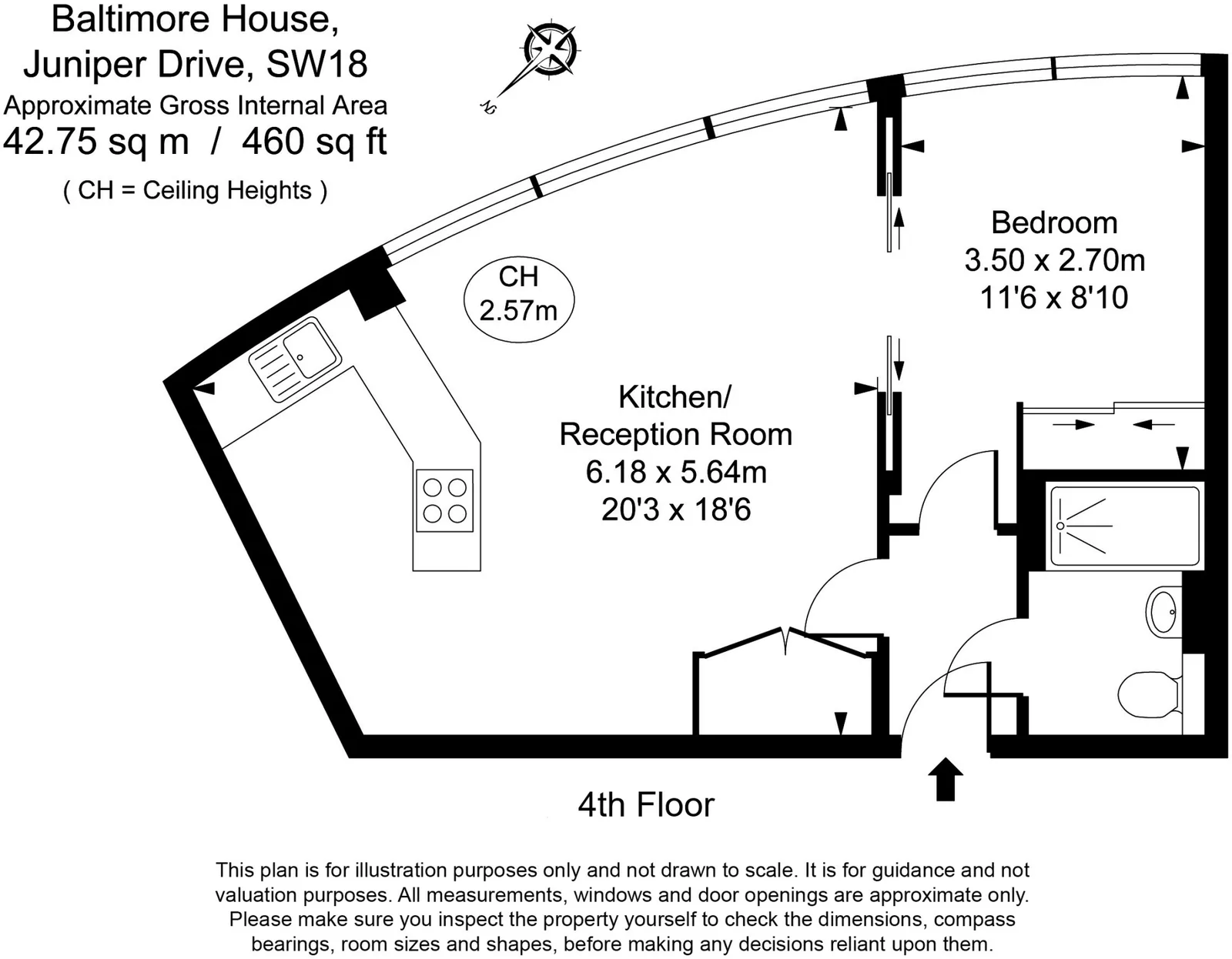 Baltimore House,
Juniper Drive, SW18
Approximate Gross Internal Area
42.75 sq m / 460 sq ft
( CH = Ceiling Heights )

N

CH
2.57m

Bedroom
3.50 x 2.70m
11'6 x 8'10

Kitchen/
Reception Room
6.18 x 5.64m
20'3 x 18'6

4th Floor

This plan is for illustration purposes only and not drawn to scale. It is for guidance and not valuation purposes. All measurements, windows and door openings are approximate only. Please make sure you inspect the property yourself to check the dimensions, compass bearings, room sizes and shapes, before making any decisions reliant upon them.